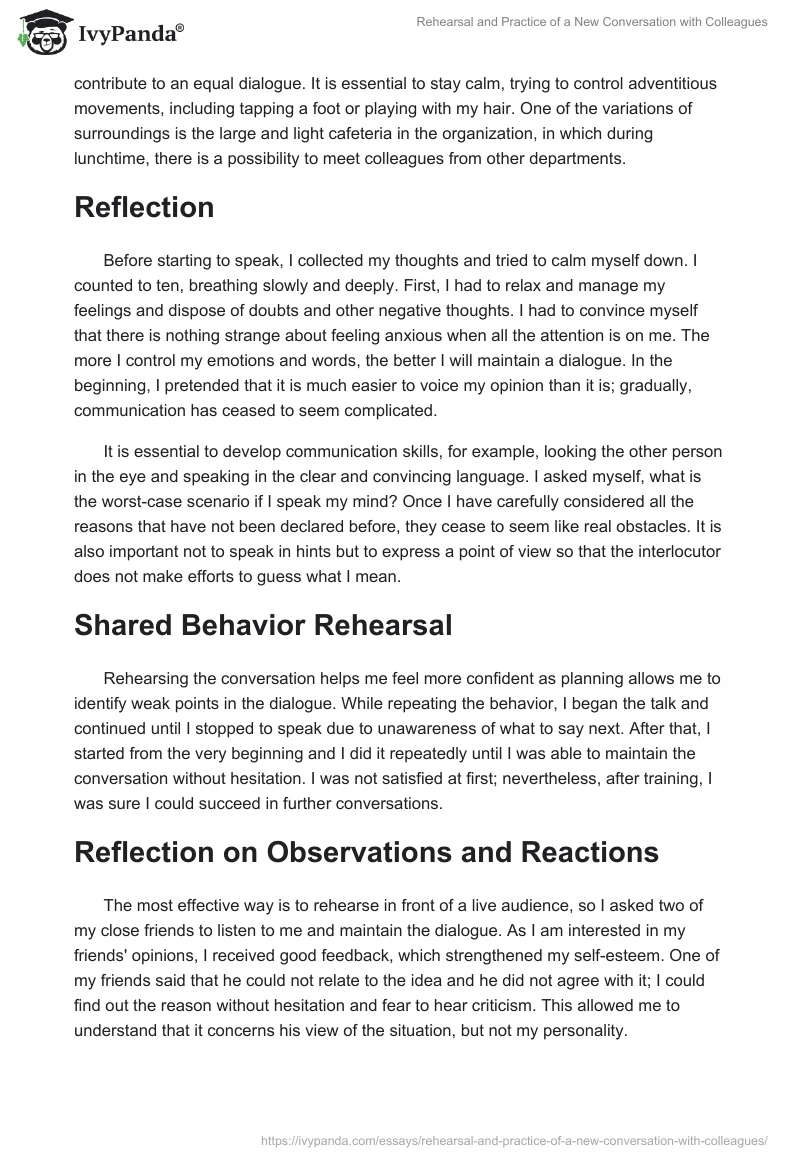 IvyPanda®

Rehearsal and Practice of a New Conversation with Colleagues

contribute to an equal dialogue. It is essential to stay calm, trying to control adventitious movements, including tapping a foot or playing with my hair. One of the variations of surroundings is the large and light cafeteria in the organization, in which during lunchtime, there is a possibility to meet colleagues from other departments.

Reflection

Before starting to speak, I collected my thoughts and tried to calm myself down. I counted to ten, breathing slowly and deeply. First, I had to relax and manage my feelings and dispose of doubts and other negative thoughts. I had to convince myself that there is nothing strange about feeling anxious when all the attention is on me. The more I control my emotions and words, the better I will maintain a dialogue. In the beginning, I pretended that it is much easier to voice my opinion than it is; gradually, communication has ceased to seem complicated.

It is essential to develop communication skills, for example, looking the other person in the eye and speaking in the clear and convincing language. I asked myself, what is the worst-case scenario if I speak my mind? Once I have carefully considered all the reasons that have not been declared before, they cease to seem like real obstacles. It is also important not to speak in hints but to express a point of view so that the interlocutor does not make efforts to guess what I mean.

Shared Behavior Rehearsal

Rehearsing the conversation helps me feel more confident as planning allows me to identify weak points in the dialogue. While repeating the behavior, I began the talk and continued until I stopped to speak due to unawareness of what to say next. After that, I started from the very beginning and I did it repeatedly until I was able to maintain the conversation without hesitation. I was not satisfied at first; nevertheless, after training, I was sure I could succeed in further conversations.

Reflection on Observations and Reactions

The most effective way is to rehearse in front of a live audience, so I asked two of my close friends to listen to me and maintain the dialogue. As I am interested in my friends' opinions, I received good feedback, which strengthened my self-esteem. One of my friends said that he could not relate to the idea and he did not agree with it; I could find out the reason without hesitation and fear to hear criticism. This allowed me to understand that it concerns his view of the situation, but not my personality.

https://ivypanda.com/essays/rehearsal-and-practice-of-a-new-conversation-with-colleagues/